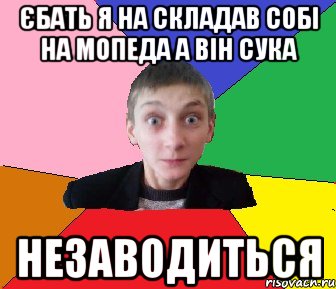 ЄБАТЬ Я НА СКЛАДАВ СОБІ НА МОПЕДА А ВІН СУКА

НЕЗАВОДИТЬСЯ

risovach.ru